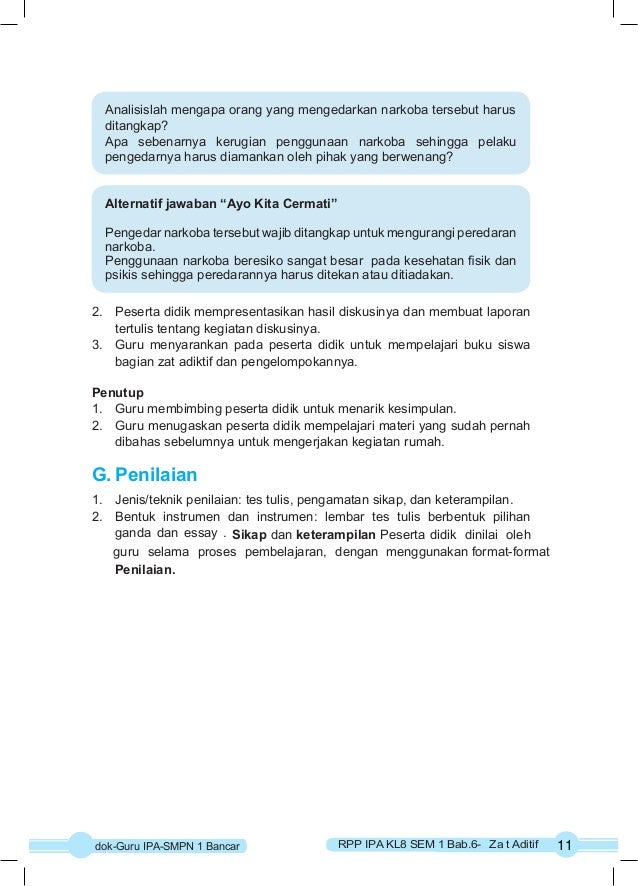 Analisislah mengapa orang yang mengedarkan narkoba tersebut harus ditangkap?
Apa sebenarnya kerugian penggunaan narkoba sehingga pelaku pengedarnya harus diamankan oleh pihak yang berwenang?

Alternatif jawaban "Ayo Kita Cermati"

Pengedar narkoba tersebut wajib ditangkap untuk mengurangi peredaran narkoba.
Penggunaan narkoba beresiko sangat besar pada kesehatan fisik dan psikis sehingga peredarannya harus ditekan atau ditiadakan.

2. Peserta didik mempresentasikan hasil diskusinya dan membuat laporan tertulis tentang kegiatan diskusinya.
3. Guru menyarankan pada peserta didik untuk mempelajari buku siswa bagian zat adiktif dan pengelompokannya.

Penutup
1. Guru membimbing peserta didik untuk menarik kesimpulan.
2. Guru menugaskan peserta didik mempelajari materi yang sudah pernah dibahas sebelumnya untuk mengerjakan kegiatan rumah.

G. Penilaian
1. Jenis/teknik penilaian: tes tulis, pengamatan sikap, dan keterampilan.
2. Bentuk instrumen dan instrumen: lembar tes tulis berbentuk pilihan ganda dan essay . Sikap dan keterampilan Peserta didik dinilai oleh guru selama proses pembelajaran, dengan menggunakan format-format Penilaian.

dok-Guru IPA-SMPN 1 Bancar
RPP IPA KL8 SEM 1 Bab.6- Za t Aditif 11